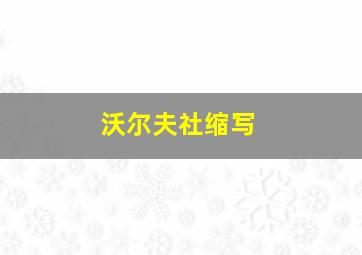 沃尔夫社缩写